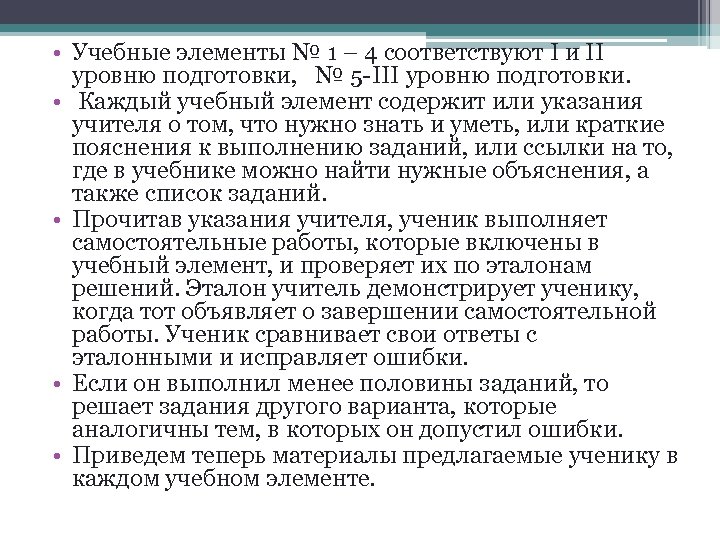 • Учебные элементы № 1 – 4 соответствуют I и II уровню подготовки, № 5-III уровню подготовки.
• Каждый учебный элемент содержит или указания учителя о том, что нужно знать и уметь, или краткие пояснения к выполнению заданий, или ссылки на то, где в учебнике можно найти нужные объяснения, а также список заданий.
• Прочитав указания учителя, ученик выполняет самостоятельные работы, которые включены в учебный элемент, и проверяет их по эталонам решений. Эталон учитель демонстрирует ученику, когда тот объявляет о завершении самостоятельной работы. Ученик сравнивает свои ответы с эталонными и исправляет ошибки.
• Если он выполнил менее половины заданий, то решает задания другого варианта, которые аналогичны тем, в которых он допустил ошибки.
• Приведем теперь материалы предлагаемые ученику в каждом учебном элементе.